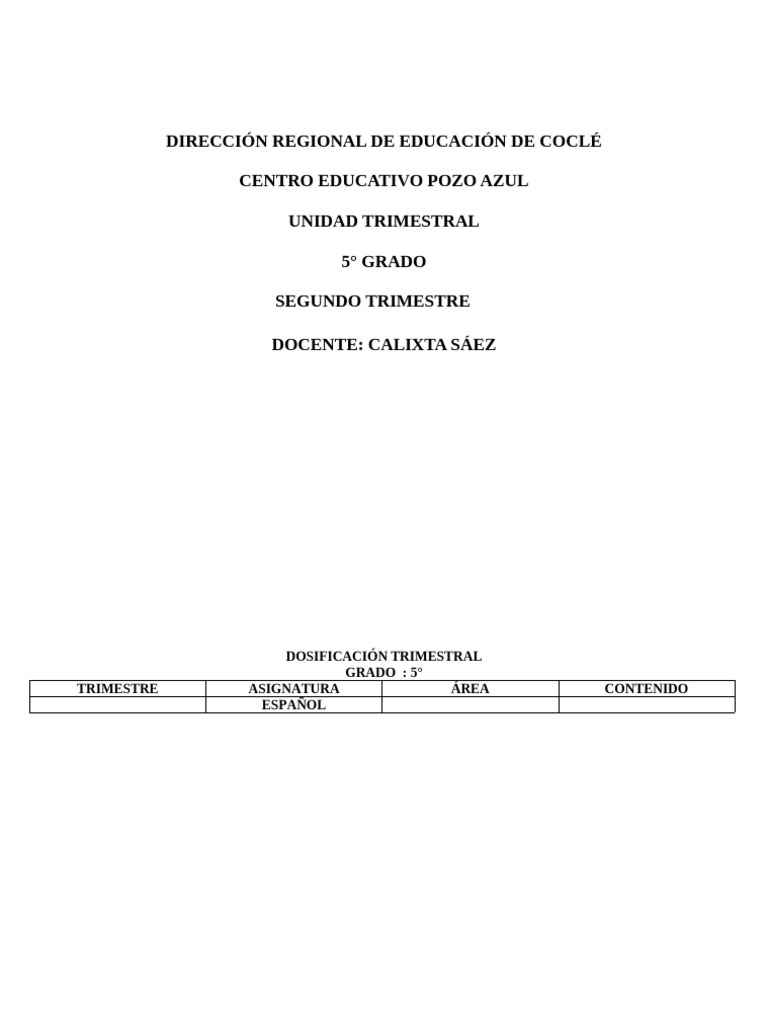 DIRECCIÓN REGIONAL DE EDUCACIÓN DE COCLÉ

CENTRO EDUCATIVO POZO AZUL

UNIDAD TRIMESTRAL

5° GRADO

SEGUNDO TRIMESTRE

DOCENTE: CALIXTA SÁEZ

DOSIFICACIÓN TRIMESTRAL
GRADO : 5°

| TRIMESTRE | ASIGNATURA | ÁREA | CONTENIDO |
|---|---|---|---|
| | ESPAÑOL | | |